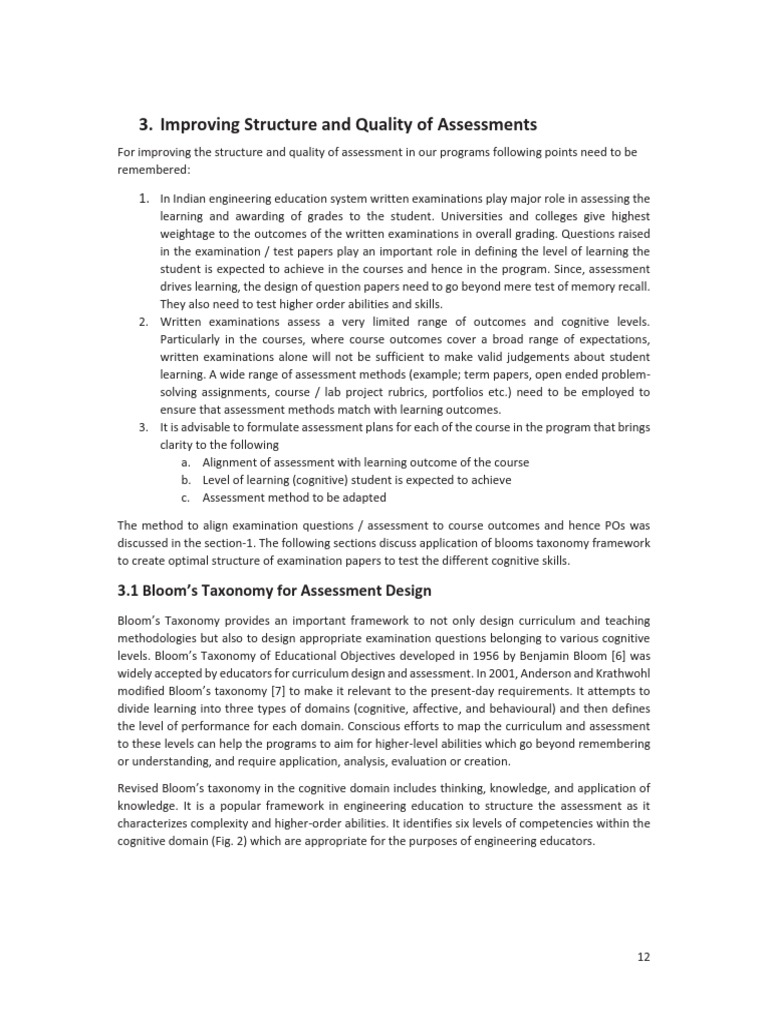 3. Improving Structure and Quality of Assessments

For improving the structure and quality of assessment in our programs following points need to be remembered:

1. In Indian engineering education system written examinations play major role in assessing the learning and awarding of grades to the student. Universities and colleges give highest weightage to the outcomes of the written examinations in overall grading. Questions raised in the examination / test papers play an important role in defining the level of learning the student is expected to achieve in the courses and hence in the program. Since, assessment drives learning, the design of question papers need to go beyond mere test of memory recall. They also need to test higher order abilities and skills.
2. Written examinations assess a very limited range of outcomes and cognitive levels. Particularly in the courses, where course outcomes cover a broad range of expectations, written examinations alone will not be sufficient to make valid judgements about student learning. A wide range of assessment methods (example; term papers, open ended problem-solving assignments, course / lab project rubrics, portfolios etc.) need to be employed to ensure that assessment methods match with learning outcomes.
3. It is advisable to formulate assessment plans for each of the course in the program that brings clarity to the following
a. Alignment of assessment with learning outcome of the course
b. Level of learning (cognitive) student is expected to achieve
c. Assessment method to be adapted

The method to align examination questions / assessment to course outcomes and hence POs was discussed in the section-1. The following sections discuss application of blooms taxonomy framework to create optimal structure of examination papers to test the different cognitive skills.

3.1 Bloom's Taxonomy for Assessment Design

Bloom's Taxonomy provides an important framework to not only design curriculum and teaching methodologies but also to design appropriate examination questions belonging to various cognitive levels. Bloom's Taxonomy of Educational Objectives developed in 1956 by Benjamin Bloom [6] was widely accepted by educators for curriculum design and assessment. In 2001, Anderson and Krathwohl modified Bloom's taxonomy [7] to make it relevant to the present-day requirements. It attempts to divide learning into three types of domains (cognitive, affective, and behavioural) and then defines the level of performance for each domain. Conscious efforts to map the curriculum and assessment to these levels can help the programs to aim for higher-level abilities which go beyond remembering or understanding, and require application, analysis, evaluation or creation.

Revised Bloom's taxonomy in the cognitive domain includes thinking, knowledge, and application of knowledge. It is a popular framework in engineering education to structure the assessment as it characterizes complexity and higher-order abilities. It identifies six levels of competencies within the cognitive domain (Fig. 2) which are appropriate for the purposes of engineering educators.

12